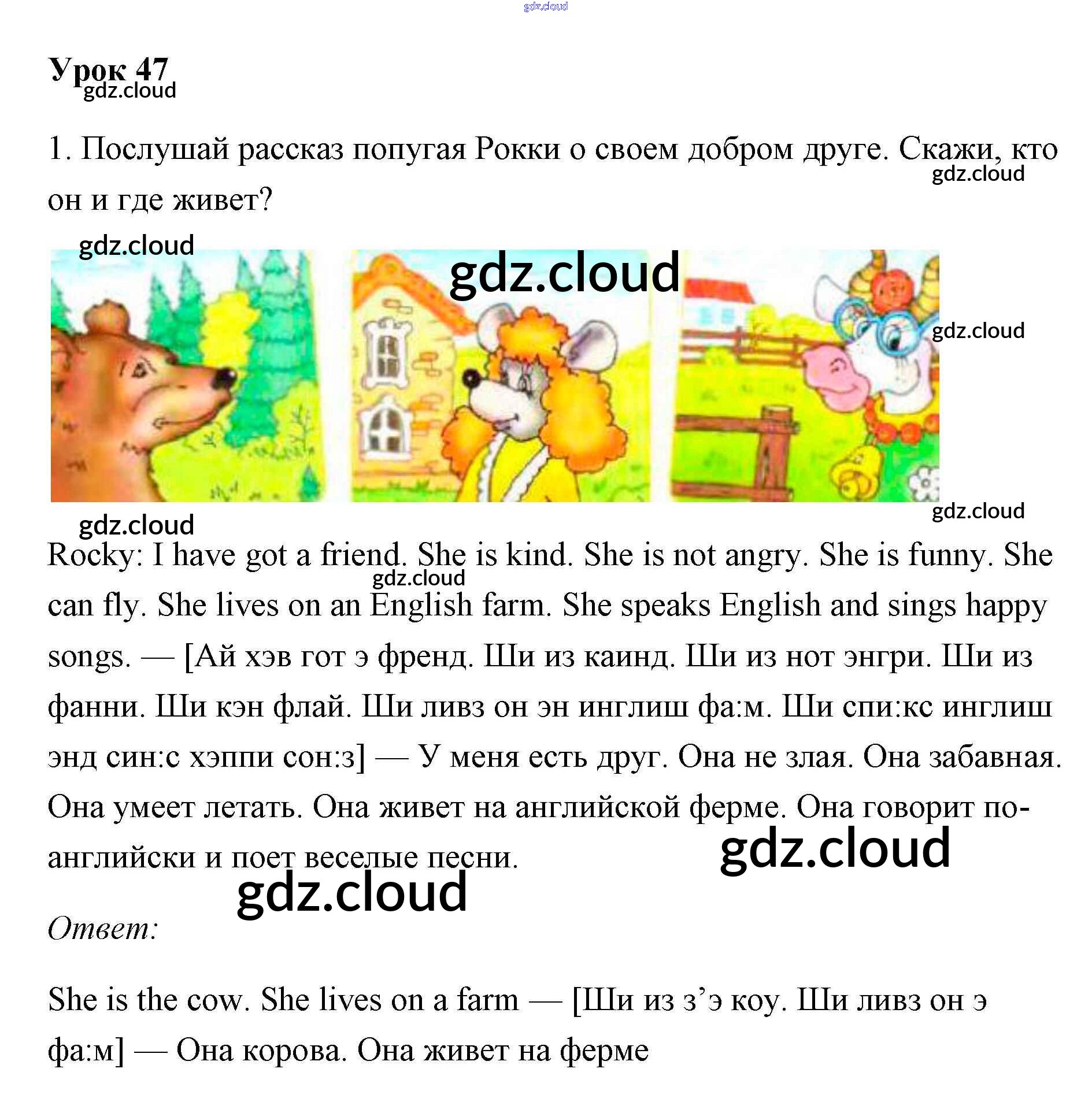 Урок 47

1. Послушай рассказ попугая Рокки о своем добром друге. Скажи, кто он и где живет?

Rocky: I have got a friend. She is kind. She is not angry. She is funny. She can fly. She lives on an English farm. She speaks English and sings happy songs. — [Ай хэв гот э френд. Ши из каинд. Ши из нот энгри. Ши из фанни. Ши кэн флай. Ши ливз он эн инглиш фа:м. Ши спи:кс инглиш энд син:с хэппи сон:з] — У меня есть друг. Она не злая. Она забавная. Она умеет летать. Она живет на английской ферме. Она говорит по-английски и поет веселые песни.

Ответ:

She is the cow. She lives on a farm — [Ши из з'э коу. Ши ливз он э фа:м] — Она корова. Она живет на ферме

gdz.cloud